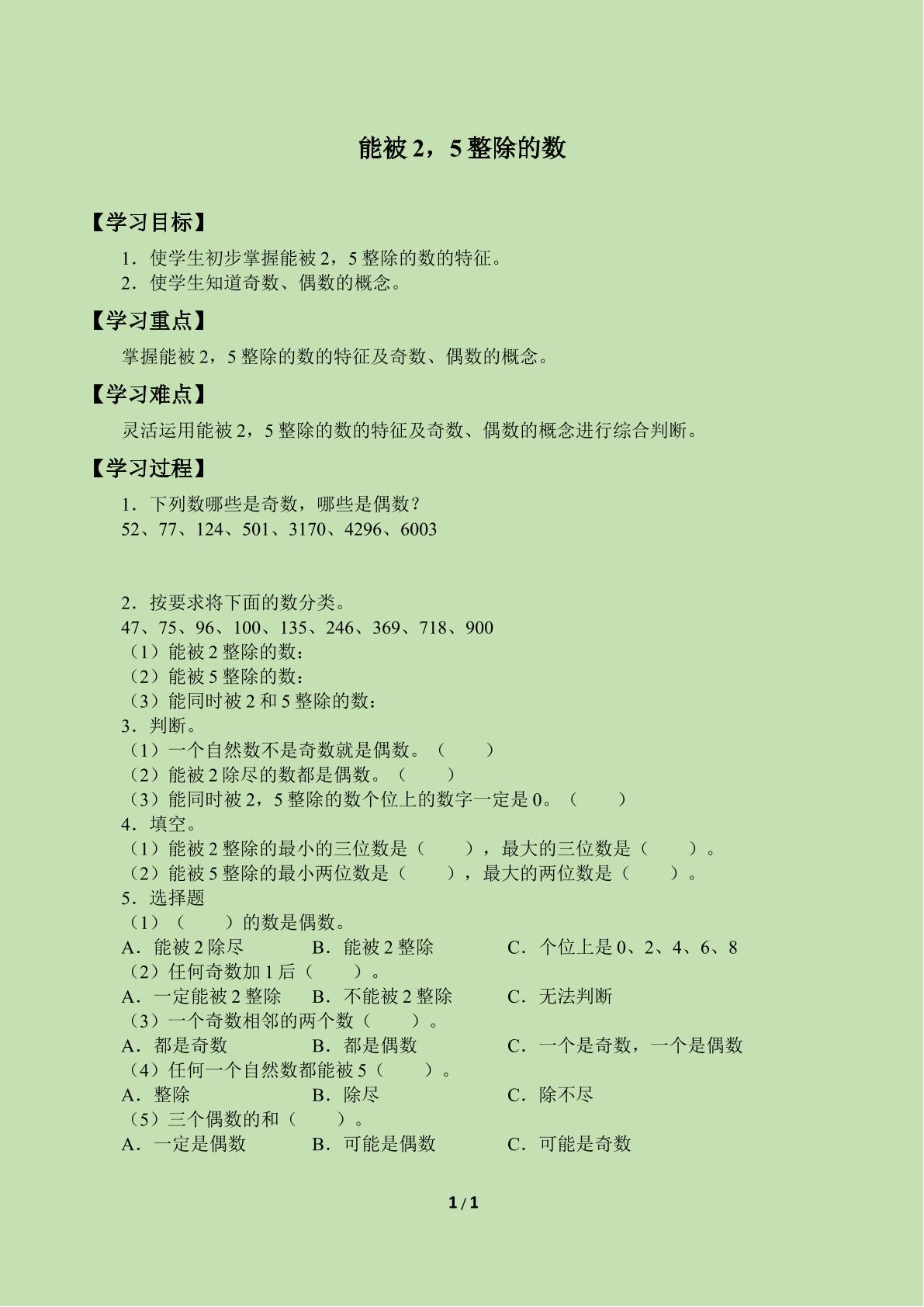 能被2，5整除的数

【学习目标】

1．使学生初步掌握能被2，5整除的数的特征。
2．使学生知道奇数、偶数的概念。

【学习重点】

掌握能被2，5整除的数的特征及奇数、偶数的概念。

【学习难点】

灵活运用能被2，5整除的数的特征及奇数、偶数的概念进行综合判断。

【学习过程】

1．下列数哪些是奇数，哪些是偶数？
52、77、124、501、3170、4296、6003

2．按要求将下面的数分类。
47、75、96、100、135、246、369、718、900
（1）能被2整除的数：
（2）能被5整除的数：
（3）能同时被2和5整除的数：
3．判断。
（1）一个自然数不是奇数就是偶数。（ ）
（2）能被2除尽的数都是偶数。（ ）
（3）能同时被2，5整除的数个位上的数字一定是0。（ ）
4．填空。
（1）能被2整除的最小的三位数是（ ），最大的三位数是（ ）。
（2）能被5整除的最小两位数是（ ），最大的两位数是（ ）。
5．选择题
（1）（ ）的数是偶数。
A．能被2除尽 B．能被2整除 C．个位上是0、2、4、6、8
（2）任何奇数加1后（ ）。
A．一定能被2整除 B．不能被2整除 C．无法判断
（3）一个奇数相邻的两个数（ ）。
A．都是奇数 B．都是偶数 C．一个是奇数，一个是偶数
（4）任何一个自然数都能被5（ ）。
A．整除 B．除尽 C．除不尽
（5）三个偶数的和（ ）。
A．一定是偶数 B．可能是偶数 C．可能是奇数

1 / 1